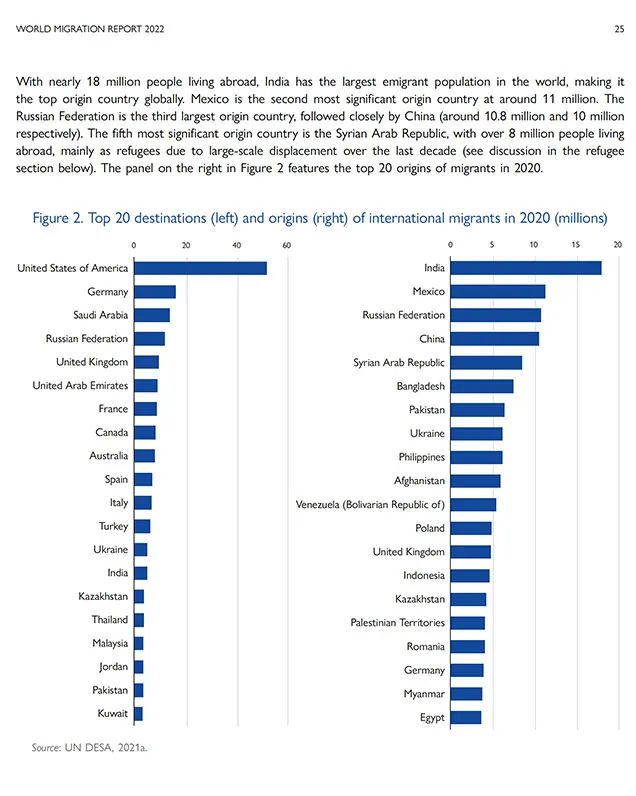 WORLD MIGRATION REPORT 2022

25

With nearly 18 million people living abroad, India has the largest emigrant population in the world, making it the top origin country globally. Mexico is the second most significant origin country at around 11 million. The Russian Federation is the third largest origin country, followed closely by China (around 10.8 million and 10 million respectively). The fifth most significant origin country is the Syrian Arab Republic, with over 8 million people living abroad, mainly as refugees due to large-scale displacement over the last decade (see discussion in the refugee section below). The panel on the right in Figure 2 features the top 20 origins of migrants in 2020.

Figure 2. Top 20 destinations (left) and origins (right) of international migrants in 2020 (millions)

0 20 40 60

United States of America
Germany
Saudi Arabia
Russian Federation
United Kingdom
United Arab Emirates
France
Canada
Australia
Spain
Italy
Turkey
Ukraine
India
Kazakhstan
Thailand
Malaysia
Jordan
Pakistan
Kuwait

0 5 10 15 20

India
Mexico
Russian Federation
China
Syrian Arab Republic
Bangladesh
Pakistan
Ukraine
Philippines
Afghanistan
Venezuela (Bolivarian Republic of)
Poland
United Kingdom
Indonesia
Kazakhstan
Palestinian Territories
Romania
Germany
Myanmar
Egypt

Source: UN DESA, 2021a.